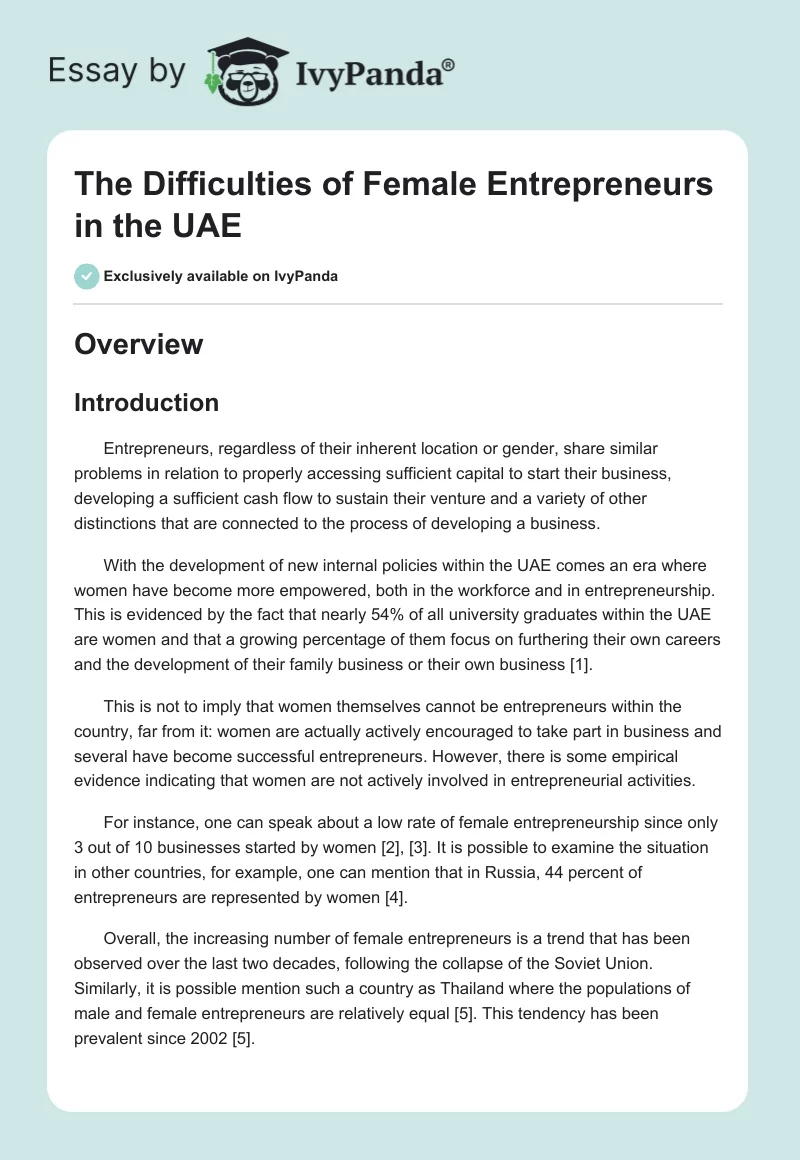 Essay by IvyPanda®

The Difficulties of Female Entrepreneurs in the UAE

Exclusively available on IvyPanda

Overview

Introduction

Entrepreneurs, regardless of their inherent location or gender, share similar problems in relation to properly accessing sufficient capital to start their business, developing a sufficient cash flow to sustain their venture and a variety of other distinctions that are connected to the process of developing a business.

With the development of new internal policies within the UAE comes an era where women have become more empowered, both in the workforce and in entrepreneurship. This is evidenced by the fact that nearly 54% of all university graduates within the UAE are women and that a growing percentage of them focus on furthering their own careers and the development of their family business or their own business [1].

This is not to imply that women themselves cannot be entrepreneurs within the country, far from it: women are actually actively encouraged to take part in business and several have become successful entrepreneurs. However, there is some empirical evidence indicating that women are not actively involved in entrepreneurial activities.

For instance, one can speak about a low rate of female entrepreneurship since only 3 out of 10 businesses started by women [2], [3]. It is possible to examine the situation in other countries, for example, one can mention that in Russia, 44 percent of entrepreneurs are represented by women [4].

Overall, the increasing number of female entrepreneurs is a trend that has been observed over the last two decades, following the collapse of the Soviet Union. Similarly, it is possible mention such a country as Thailand where the populations of male and female entrepreneurs are relatively equal [5]. This tendency has been prevalent since 2002 [5].